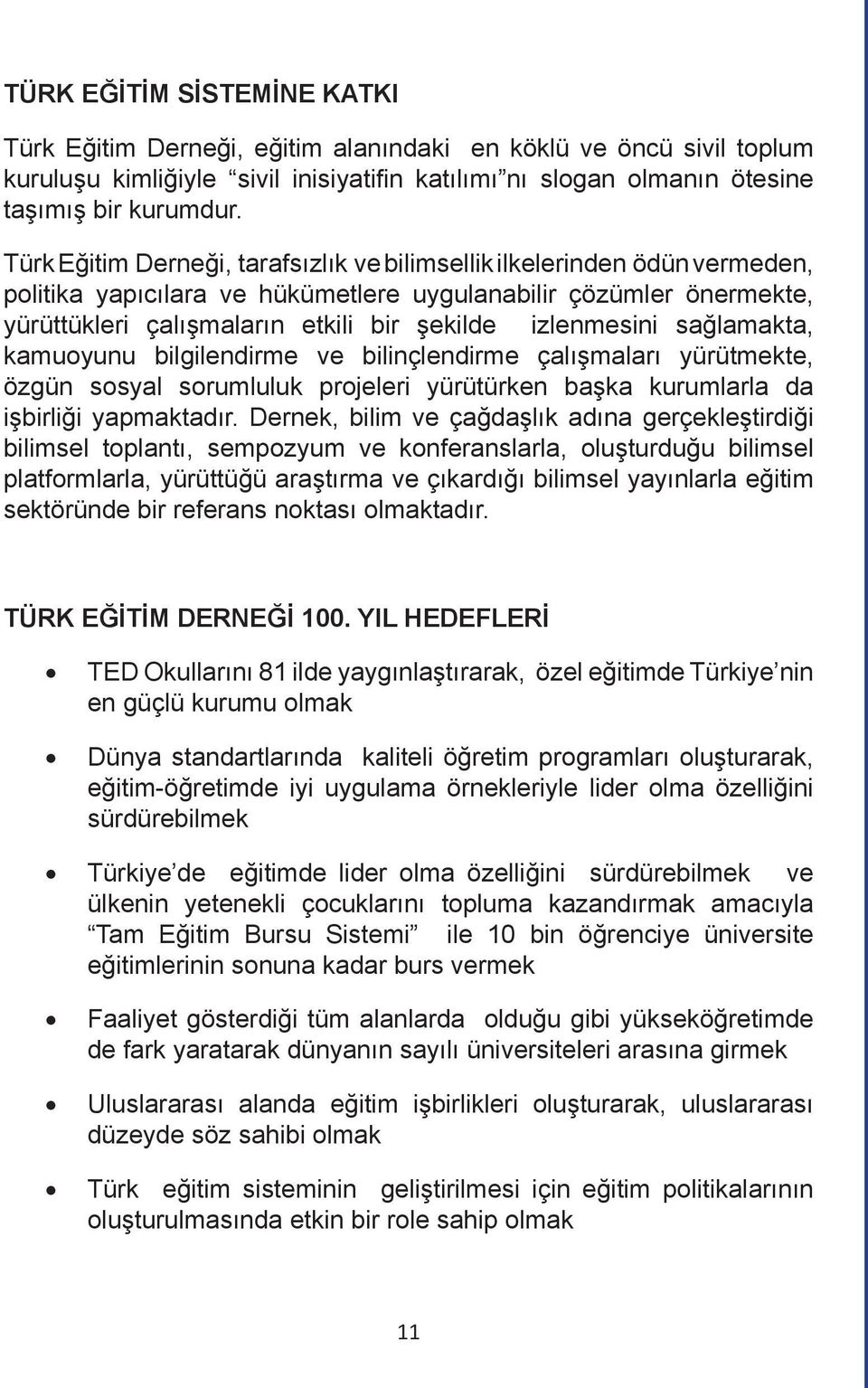 TÜRK EĞİTİM SİSTEMİNE KATKI

Türk Eğitim Derneği, eğitim alanındaki en köklü ve öncü sivil toplum kuruluşu kimliğiyle “sivil inisiyatifin katılımı”nı slogan olmanın ötesine taşımış bir kurumdur.

Türk Eğitim Derneği, tarafsızlık ve bilimsellik ilkelerinden ödün vermeden, politika yapıcılara ve hükümetlere uygulanabilir çözümler önermekte, yürüttükleri çalışmaların etkili bir şekilde izlenmesini sağlamakta, kamuoyunu bilgilendirme ve bilinçlendirme çalışmaları yürütmekte, özgün sosyal sorumluluk projeleri yürütürken başka kurumlarla da işbirliği yapmaktadır. Dernek, bilim ve çağdaşlık adına gerçekleştirdiği bilimsel toplantı, sempozyum ve konferanslarla, oluşturduğu bilimsel platformlarla, yürüttüğü araştırma ve çıkardığı bilimsel yayınlarla eğitim sektöründe bir referans noktası olmaktadır.

TÜRK EĞİTİM DERNEĞİ 100. YIL HEDEFLERİ

• TED Okullarını 81 ilde yaygınlaştırarak, özel eğitimde Türkiye’nin en güçlü kurumu olmak

• Dünya standartlarında kaliteli öğretim programları oluşturarak, eğitim-öğretimde iyi uygulama örnekleriyle lider olma özelliğini sürdürebilmek

• Türkiye’de eğitimde lider olma özelliğini sürdürebilmek ve ülkenin yetenekli çocuklarını topluma kazandırmak amacıyla “Tam Eğitim Bursu Sistemi” ile 10 bin öğrenciye üniversite eğitimlerinin sonuna kadar burs vermek

• Faaliyet gösterdiği tüm alanlarda olduğu gibi yükseköğretimde de fark yaratarak dünyanın sayılı üniversiteleri arasına girmek

• Uluslararası alanda eğitim işbirlikleri oluşturarak, uluslararası düzeyde söz sahibi olmak

• Türk eğitim sisteminin geliştirilmesi için eğitim politikalarının oluşturulmasında etkin bir role sahip olmak

11